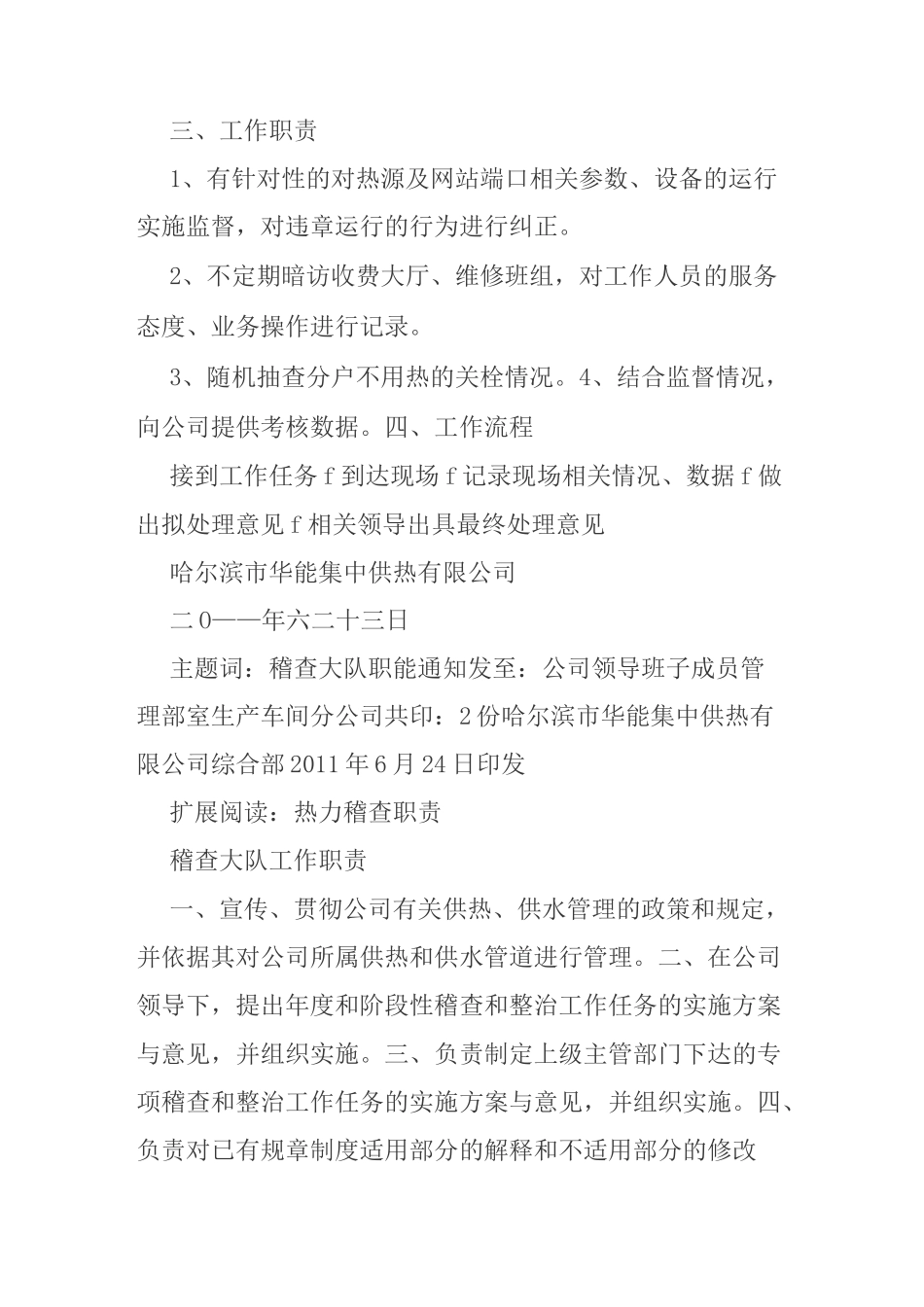 三、工作职责

1、有针对性的对热源及网站端口相关参数、设备的运行实施监督，对违章运行的行为进行纠正。

2、不定期暗访收费大厅、维修班组，对工作人员的服务态度、业务操作进行记录。

3、随机抽查分户不用热的关栓情况。4、结合监督情况，向公司提供考核数据。四、工作流程

接到工作任务 f 到达现场 f 记录现场相关情况、数据 f 做出拟处理意见 f 相关领导出具最终处理意见

哈尔滨市华能集中供热有限公司

二 0——年六二十三日

主题词：稽查大队职能通知发至：公司领导班子成员管理部室生产车间分公司共印：2 份哈尔滨市华能集中供热有限公司综合部 2011 年 6 月 24 日印发

扩展阅读：热力稽查职责

稽查大队工作职责

一、宣传、贯彻公司有关供热、供水管理的政策和规定，并依据其对公司所属供热和供水管道进行管理。二、在公司领导下，提出年度和阶段性稽查和整治工作任务的实施方案与意见，并组织实施。三、负责制定上级主管部门下达的专项稽查和整治工作任务的实施方案与意见，并组织实施。四、负责对已有规章制度适用部分的解释和不适用部分的修改